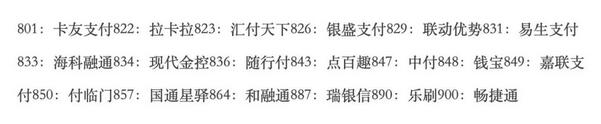 801：卡友支付822：拉卡拉823：汇付天下826：银盛支付829：联动优势831：易生支付833：海科融通834：现代金控836：随行付843：点百趣847：中付848：钱宝849：嘉联支付850：付临门857：国通星驿864：和融通887：瑞银信890：乐刷900：畅捷通